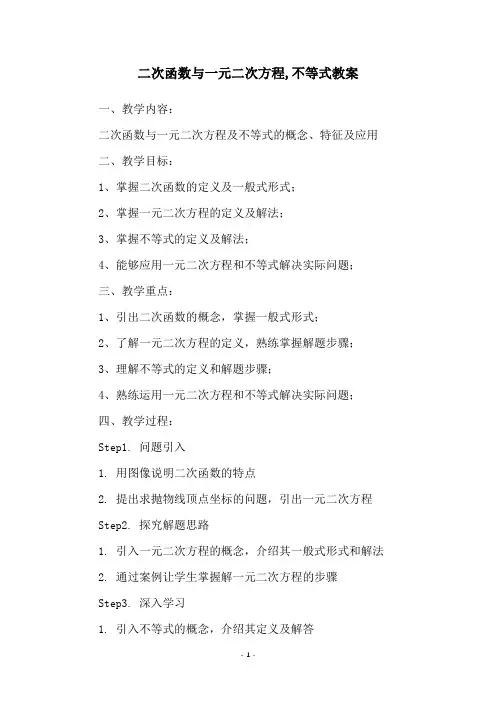 二次函数与一元二次方程,不等式教案

一、教学内容：

二次函数与一元二次方程及不等式的概念、特征及应用

二、教学目标：

1、掌握二次函数的定义及一般式形式；

2、掌握一元二次方程的定义及解法；

3、掌握不等式的定义及解法；

4、能够应用一元二次方程和不等式解决实际问题；

三、教学重点：

1、引出二次函数的概念，掌握一般式形式；

2、了解一元二次方程的定义，熟练掌握解题步骤；

3、理解不等式的定义和解题步骤；

4、熟练运用一元二次方程和不等式解决实际问题；

四、教学过程：

Step1. 问题引入

1. 用图像说明二次函数的特点

2. 提出求抛物线顶点坐标的问题，引出一元二次方程

Step2. 探究解题思路

1. 引入一元二次方程的概念，介绍其一般式形式和解法

2. 通过案例让学生掌握解一元二次方程的步骤

Step3. 深入学习

1. 引入不等式的概念，介绍其定义及解答

- 1 -